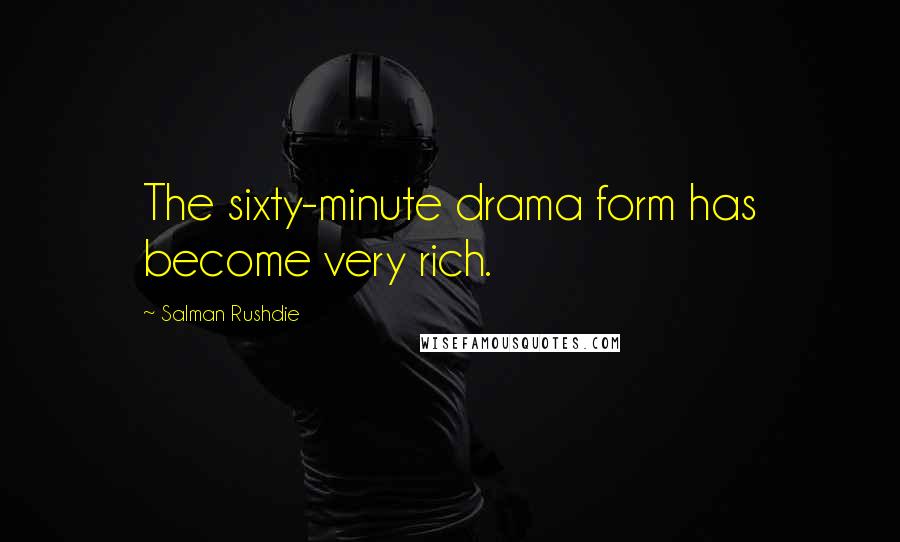 The sixty-minute drama form has become very rich.

~ Salman Rushdie

WISEFAMOUSQUOTES.COM